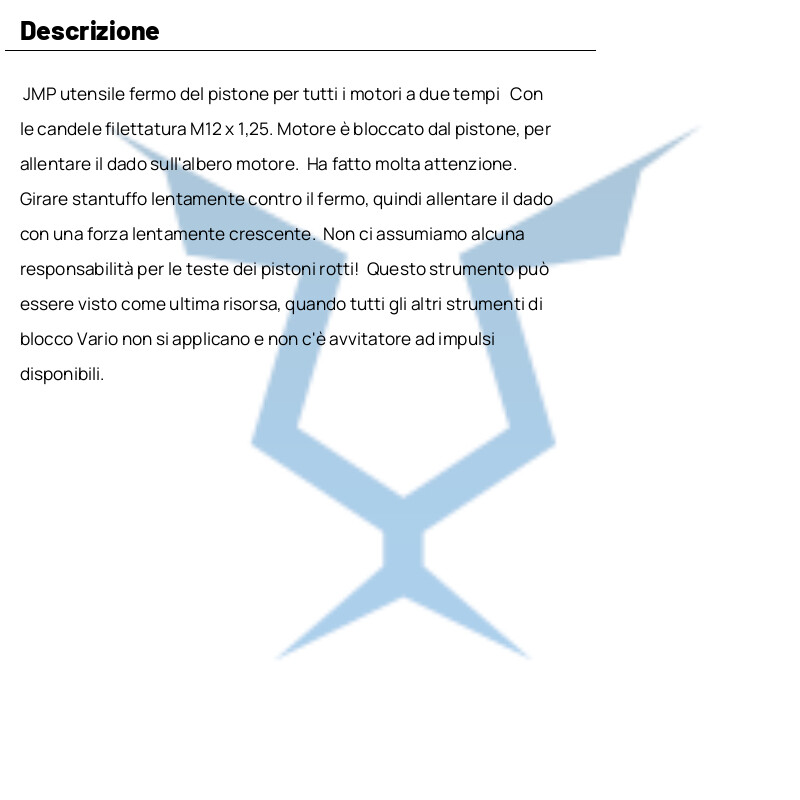 Descrizione

JMP utensile fermo del pistone per tutti i motori a due tempi Con le candele filettatura M12 x 1,25. Motore è bloccato dal pistone, per allentare il dado sull'albero motore. Ha fatto molta attenzione. Girare stantuffo lentamente contro il fermo, quindi allentare il dado con una forza lentamente crescente. Non ci assumiamo alcuna responsabilità per le teste dei pistoni rotti! Questo strumento può essere visto come ultima risorsa, quando tutti gli altri strumenti di blocco Vario non si applicano e non c'è avvitatore ad impulsi disponibili.